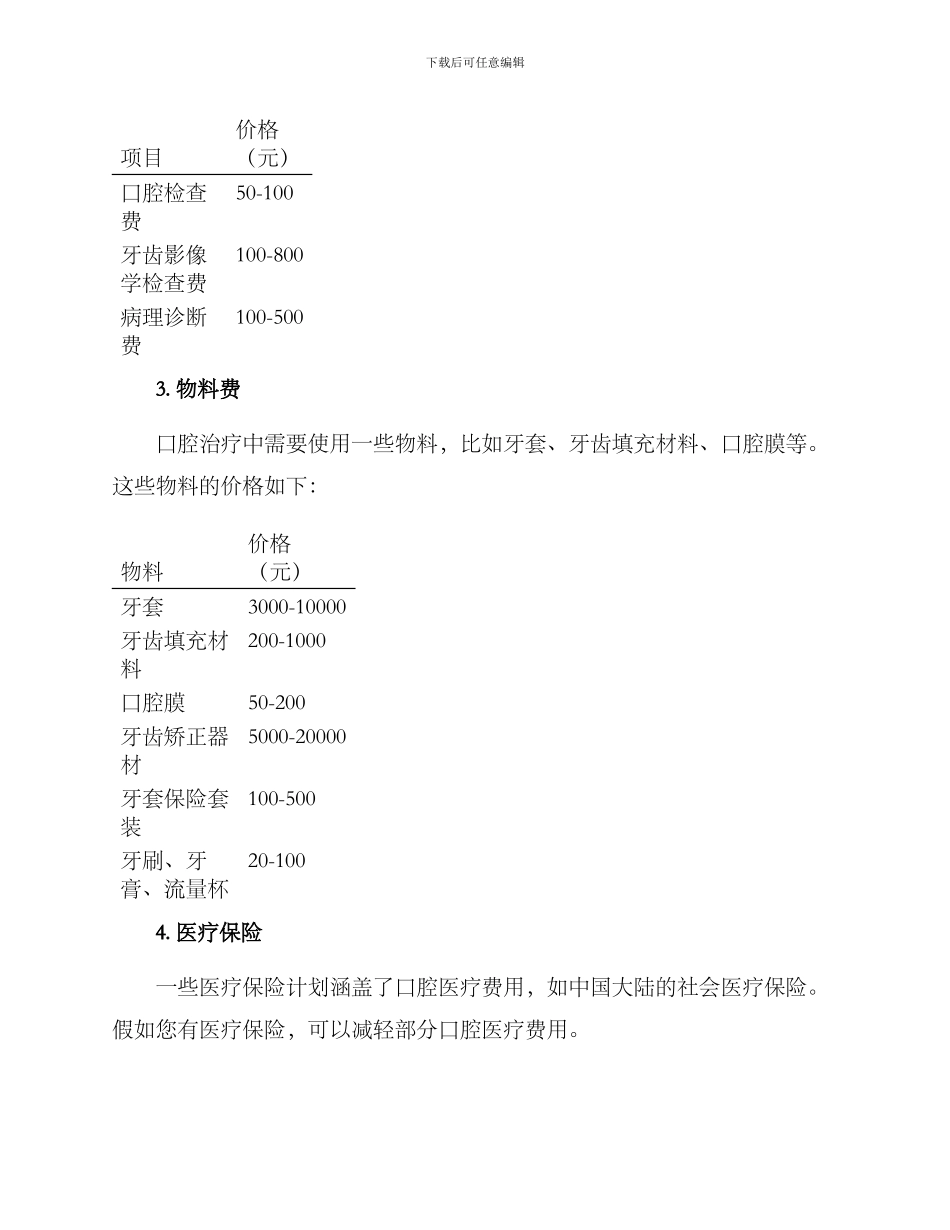 下载后可任意编辑

| 项目 | 价格（元） |
|---|---|
| 口腔检查费 | 50-100 |
| 牙齿影像学检查费 | 100-800 |
| 病理诊断费 | 100-500 |

3. 物料费

口腔治疗中需要使用一些物料，比如牙套、牙齿填充材料、口腔膜等。这些物料的价格如下：

| 物料 | 价格（元） |
|---|---|
| 牙套 | 3000-10000 |
| 牙齿填充材料 | 200-1000 |
| 口腔膜 | 50-200 |
| 牙齿矫正器材 | 5000-20000 |
| 牙套保险套装 | 100-500 |
| 牙刷、牙膏、流量杯 | 20-100 |

4. 医疗保险

一些医疗保险计划涵盖了口腔医疗费用，如中国大陆的社会医疗保险。假如您有医疗保险，可以减轻部分口腔医疗费用。